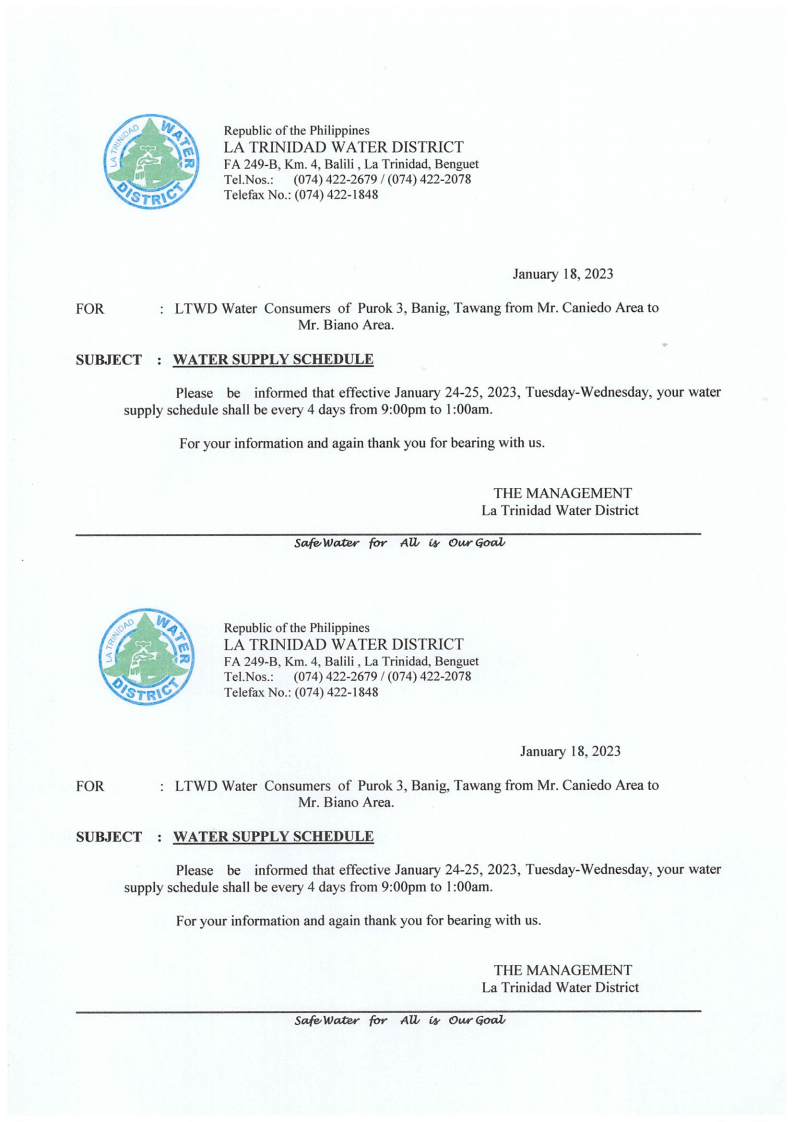 LA TRINIDAD WATER DISTRICT

Republic of the Philippines
LA TRINIDAD WATER DISTRICT
FA 249-B, Km. 4, Balili , La Trinidad, Benguet
Tel.Nos.: (074) 422-2679 / (074) 422-2078
Telefax No.: (074) 422-1848

January 18, 2023

FOR : LTWD Water Consumers of Purok 3, Banig, Tawang from Mr. Caniedo Area to Mr. Biano Area.

SUBJECT : WATER SUPPLY SCHEDULE

Please be informed that effective January 24-25, 2023, Tuesday-Wednesday, your water supply schedule shall be every 4 days from 9:00pm to 1:00am.

For your information and again thank you for bearing with us.

THE MANAGEMENT
La Trinidad Water District

Safe Water for All is Our Goal

LA TRINIDAD WATER DISTRICT

Republic of the Philippines
LA TRINIDAD WATER DISTRICT
FA 249-B, Km. 4, Balili , La Trinidad, Benguet
Tel.Nos.: (074) 422-2679 / (074) 422-2078
Telefax No.: (074) 422-1848

January 18, 2023

FOR : LTWD Water Consumers of Purok 3, Banig, Tawang from Mr. Caniedo Area to Mr. Biano Area.

SUBJECT : WATER SUPPLY SCHEDULE

Please be informed that effective January 24-25, 2023, Tuesday-Wednesday, your water supply schedule shall be every 4 days from 9:00pm to 1:00am.

For your information and again thank you for bearing with us.

THE MANAGEMENT
La Trinidad Water District

Safe Water for All is Our Goal